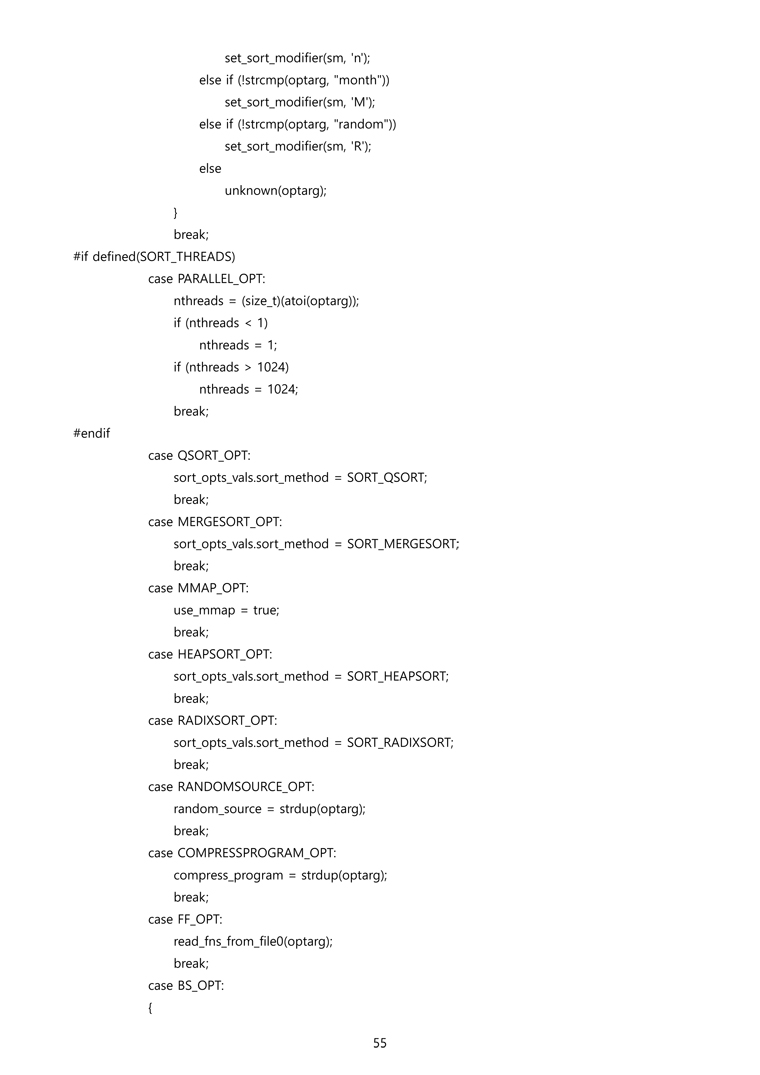 set_sort_modifier(sm, 'n');
else if (!strcmp(optarg, "month"))
set_sort_modifier(sm, 'M');
else if (!strcmp(optarg, "random"))
set_sort_modifier(sm, 'R');
else
unknown(optarg);
}
break;
#if defined(SORT_THREADS)
case PARALLEL_OPT:
nthreads = (size_t)(atoi(optarg));
if (nthreads < 1)
nthreads = 1;
if (nthreads > 1024)
nthreads = 1024;
break;
#endif
case QSORT_OPT:
sort_opts_vals.sort_method = SORT_QSORT;
break;
case MERGESORT_OPT:
sort_opts_vals.sort_method = SORT_MERGESORT;
break;
case MMAP_OPT:
use_mmap = true;
break;
case HEAPSORT_OPT:
sort_opts_vals.sort_method = SORT_HEAPSORT;
break;
case RADIXSORT_OPT:
sort_opts_vals.sort_method = SORT_RADIXSORT;
break;
case RANDOMSOURCE_OPT:
random_source = strdup(optarg);
break;
case COMPRESSPROGRAM_OPT:
compress_program = strdup(optarg);
break;
case FF_OPT:
read_fns_from_file0(optarg);
break;
case BS_OPT:
{

55